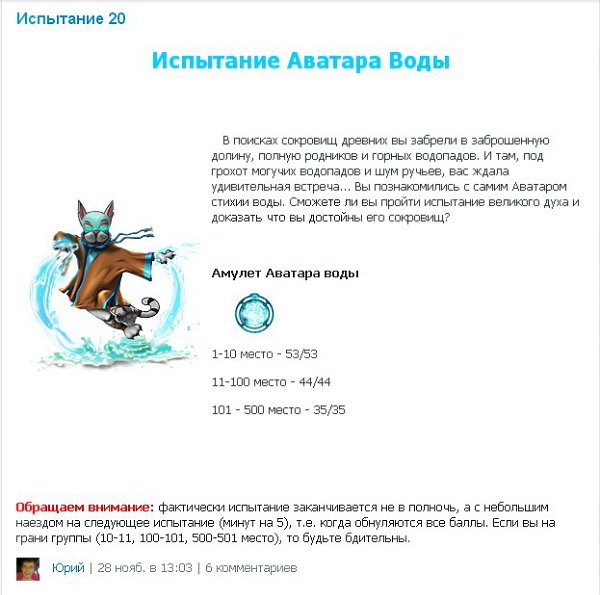 Испытание 20

Испытание Аватара Воды

В поисках сокровищ древних вы забрели в заброшенную долину, полную родников и горных водопадов. И там, под грохот могучих водопадов и шум ручьев, вас ждала удивительная встреча... Вы познакомились с самим Аватаром стихии воды. Сможете ли вы пройти испытание великого духа и доказать что вы достойны его сокровищ?

Амулет Аватара воды

1-10 место - 53/53

11-100 место - 44/44

101 - 500 место - 35/35

Обращаем внимание: фактически испытание заканчивается не в полночь, а с небольшим наездом на следующее испытание (минут на 5), т.е. когда обнуляются все баллы. Если вы на грани группы (10-11, 100-101, 500-501 место), то будьте бдительны.

Юрий | 28 нояб. в 13:03 | 6 комментариев